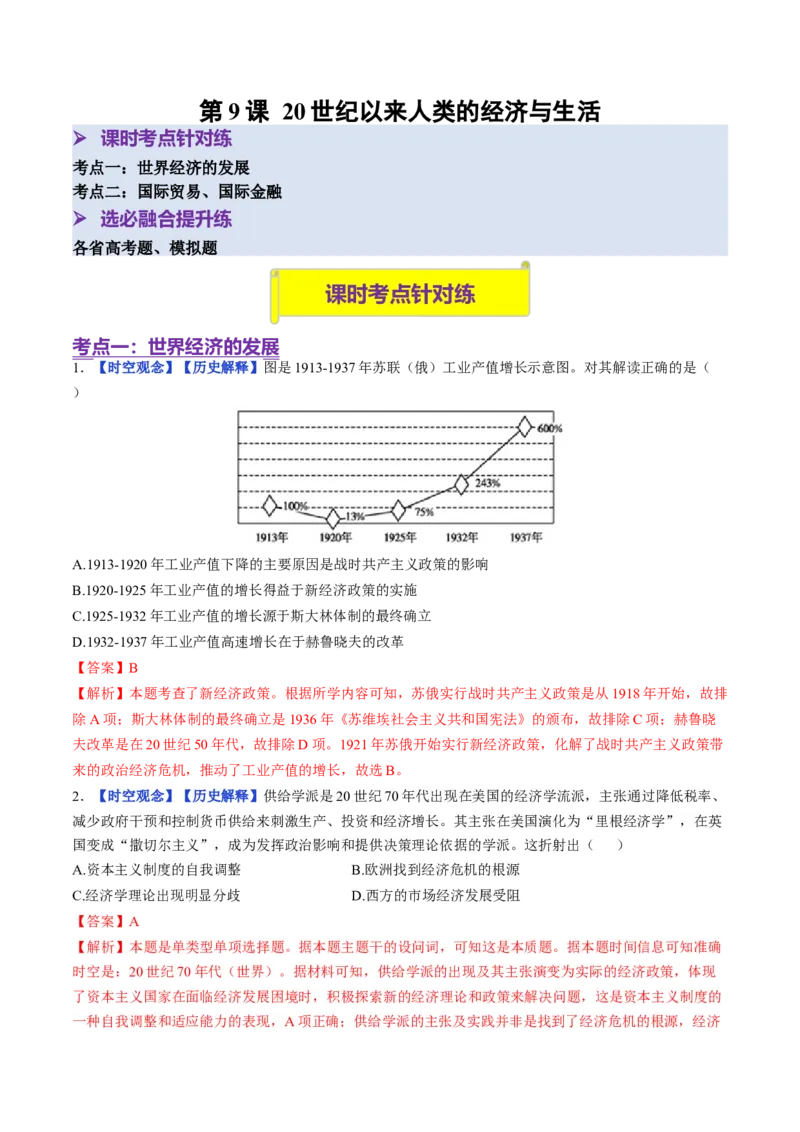 第 9 课 20 世纪以来人类的经济与生活

➢ 课时考点针对练

考点一：世界经济的发展

考点二：国际贸易、国际金融

➢ 选必融合提升练

各省高考题、模拟题

课时考点针对练

考点一：世界经济的发展

1. 【时空观念】【历史解释】图是 1913-1937 年苏联（俄）工业产值增长示意图。对其解读正确的是（ ）

100% 13% 75% 243% 600%

1913年 1920年 1925年 1932年 1937年

A.1913-1920 年工业产值下降的主要原因是战时共产主义政策的影响

B.1920-1925 年工业产值的增长得益于新经济政策的实施

C.1925-1932 年工业产值的增长源于斯大林体制的最终确立

D.1932-1937 年工业产值高速增长在于赫鲁晓夫的改革

【答案】B

【解析】本题考查了新经济政策。根据所学内容可知，苏俄实行战时共产主义政策是从 1918 年开始，故排除 A 项；斯大林体制的最终确立是 1936 年《苏维埃社会主义共和国宪法》的颁布，故排除 C 项；赫鲁晓夫改革是在 20 世纪 50 年代，故排除 D 项。1921 年苏俄开始实行新经济政策，化解了战时共产主义政策带来的政治经济危机，推动了工业产值的增长，故选 B。

2. 【时空观念】【历史解释】供给学派是 20 世纪 70 年代出现在美国的经济学流派，主张通过降低税率、减少政府干预和控制货币供给来刺激生产、投资和经济增长。其主张在美国演化为“里根经济学”，在英国变成“撒切尔主义”，成为发挥政治影响和提供决策理论依据的学派。这折射出（ ）

A.资本主义制度的自我调整

B.欧洲找到经济危机的根源

C.经济学理论出现明显分歧

D.西方的市场经济发展受阻

【答案】A

【解析】本题是单类型单项选择题。据本题主题干的设问词，可知这是本质题。据本题时间信息可知准确时空是：20 世纪 70 年代（世界）。据材料可知，供给学派的出现及其主张演变为实际的经济政策，体现了资本主义国家在面临经济发展困境时，积极探索新的经济理论和政策来解决问题，这是资本主义制度的一种自我调整和适应能力的表现，A 项正确；供给学派的主张及实践并非是找到了经济危机的根源，经济